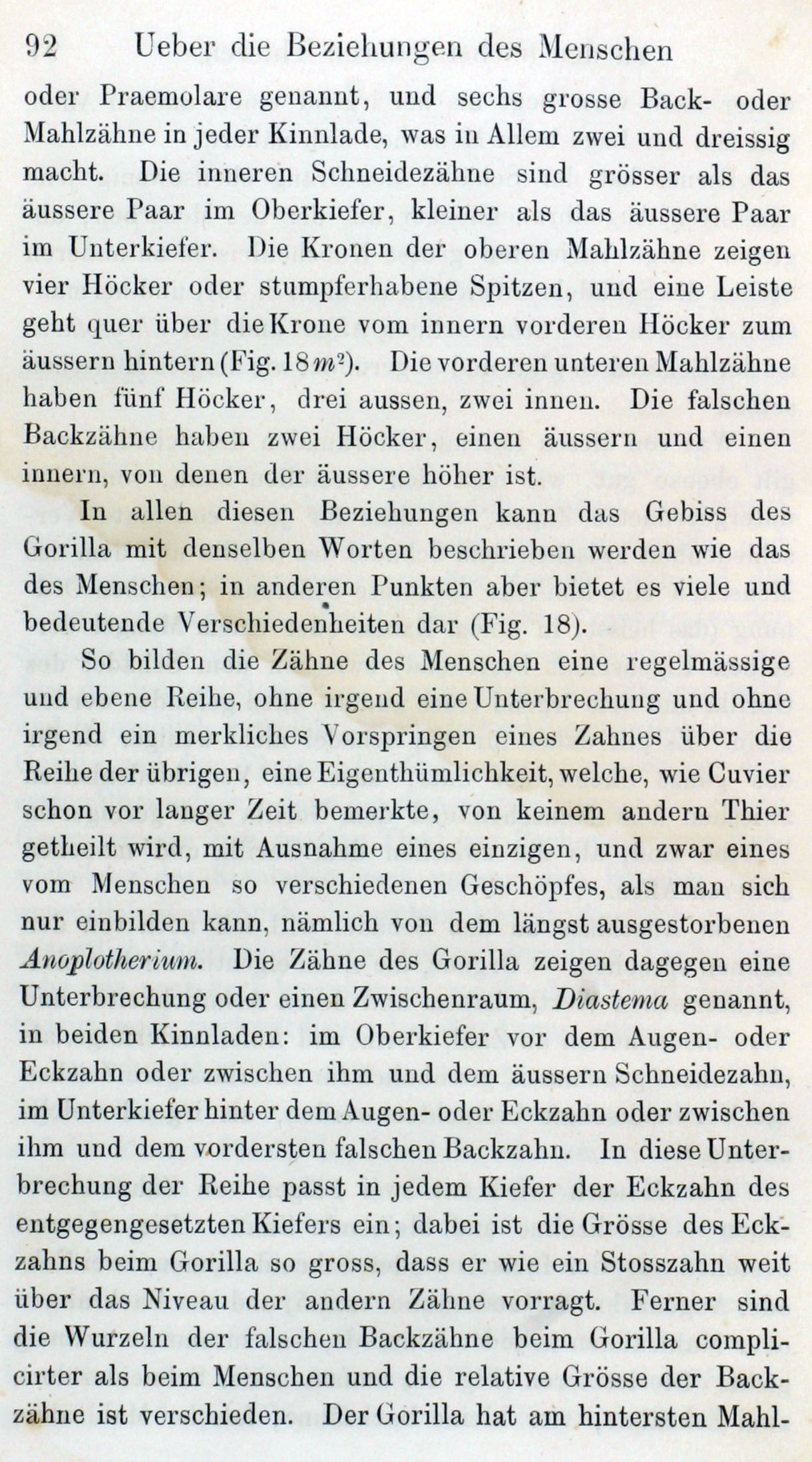 92 Ueber die Beziehungen des Menschen

oder Praemolare genannt, und sechs grosse Back- oder Mahlzähne in jeder Kinnlade, was in Allem zwei und dreissig macht. Die inneren Schneidezähne sind grösser als das äussere Paar im Oberkiefer, kleiner als das äussere Paar im Unterkiefer. Die Kronen der oberen Mahlzähne zeigen vier Höcker oder stumpferhabene Spitzen, und eine Leiste geht quer über die Krone vom innern vorderen Höcker zum äussern hintern (Fig. 18 $m^2$). Die vorderen unteren Mahlzähne haben fünf Höcker, drei aussen, zwei innen. Die falschen Backzähne haben zwei Höcker, einen äussern und einen innern, von denen der äussere höher ist.

In allen diesen Beziehungen kann das Gebiss des Gorilla mit denselben Worten beschrieben werden wie das des Menschen; in anderen Punkten aber bietet es viele und bedeutende Verschiedenheiten dar (Fig. 18).

So bilden die Zähne des Menschen eine regelmässige und ebene Reihe, ohne irgend eine Unterbrechung und ohne irgend ein merkliches Vorspringen eines Zahnes über die Reihe der übrigen, eine Eigenthümlichkeit, welche, wie Cuvier schon vor langer Zeit bemerkte, von keinem andern Thier getheilt wird, mit Ausnahme eines einzigen, und zwar eines vom Menschen so verschiedenen Geschöpfes, als man sich nur einbilden kann, nämlich von dem längst ausgestorbenen Anoplotherium. Die Zähne des Gorilla zeigen dagegen eine Unterbrechung oder einen Zwischenraum, Diastema genannt, in beiden Kinnladen: im Oberkiefer vor dem Augen- oder Eckzahn oder zwischen ihm und dem äussern Schneidezahn, im Unterkiefer hinter dem Augen- oder Eckzahn oder zwischen ihm und dem vordersten falschen Backzahn. In diese Unterbrechung der Reihe passt in jedem Kiefer der Eckzahn des entgegengesetzten Kiefers ein; dabei ist die Grösse des Eckzahns beim Gorilla so gross, dass er wie ein Stosszahn weit über das Niveau der andern Zähne vorragt. Ferner sind die Wurzeln der falschen Backzähne beim Gorilla complicirter als beim Menschen und die relative Grösse der Backzähne ist verschieden. Der Gorilla hat am hintersten Mahl-